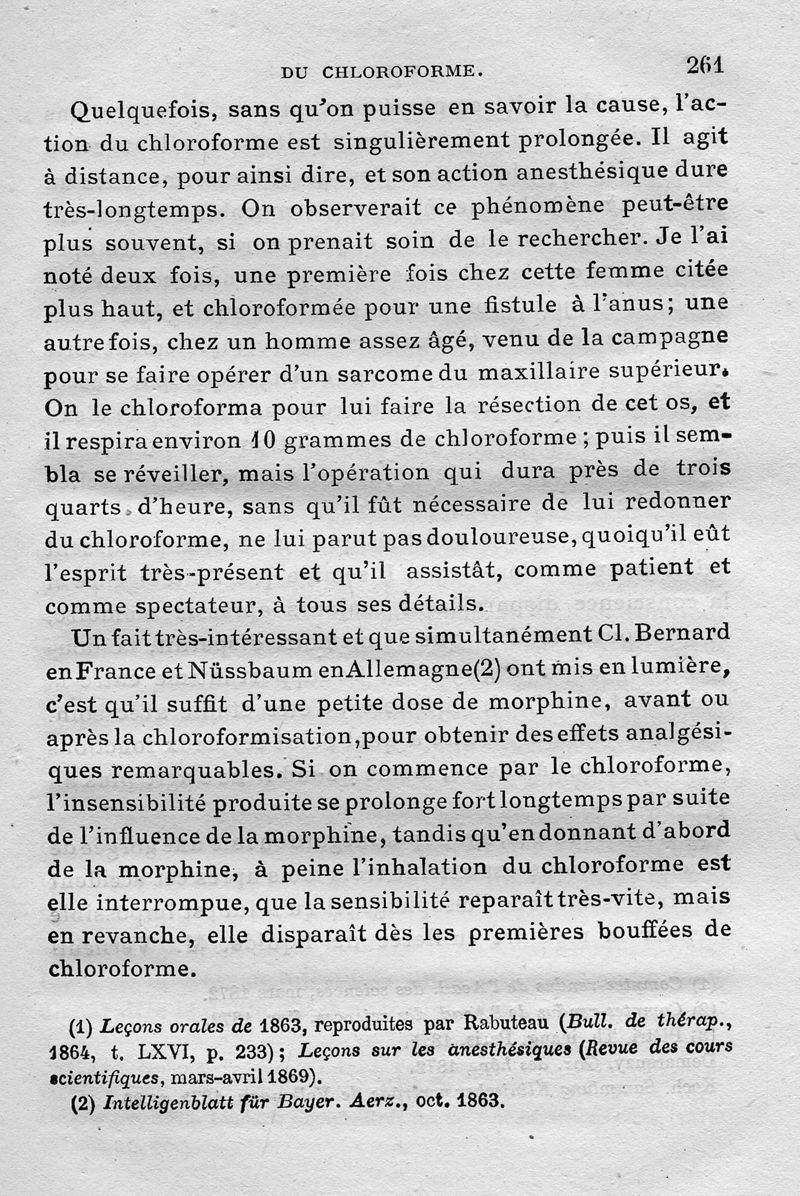 DU CHLOROFORME. 261

Quelquefois, sans qu'on puisse en savoir la cause, l'action du chloroforme est singulièrement prolongée. Il agit à distance, pour ainsi dire, et son action anesthésique dure très-longtemps. On observerait ce phénomène peut-être plus souvent, si on prenait soin de le rechercher. Je l'ai noté deux fois, une première fois chez cette femme citée plus haut, et chloroformée pour une fistule à l'anus; une autre fois, chez un homme assez âgé, venu de la campagne pour se faire opérer d'un sarcome du maxillaire supérieur. On le chloroforma pour lui faire la résection de cet os, et il respira environ 10 grammes de chloroforme; puis il sembla se réveiller, mais l'opération qui dura près de trois quarts d'heure, sans qu'il fût nécessaire de lui redonner du chloroforme, ne lui parut pas douloureuse, quoiqu'il eût l'esprit très-présent et qu'il assistât, comme patient et comme spectateur, à tous ses détails.

Un fait très-intéressant et que simultanément Cl. Bernard en France et Nüssbaum en Allemagne(2) ont mis en lumière, c'est qu'il suffit d'une petite dose de morphine, avant ou après la chloroformisation, pour obtenir des effets analgésiques remarquables. Si on commence par le chloroforme, l'insensibilité produite se prolonge fort longtemps par suite de l'influence de la morphine, tandis qu'en donnant d'abord de la morphine, à peine l'inhalation du chloroforme est elle interrompue, que la sensibilité reparaît très-vite, mais en revanche, elle disparaît dès les premières bouffées de chloroforme.

(1) Leçons orales de 1863, reproduites par Rabuteau (Bull. de thérap., 1864, t. LXVI, p. 233); Leçons sur les anesthésiques (Revue des cours scientifiques, mars-avril 1869).

(2) Intelligenblatt für Bayer. Aerz., oct. 1863.